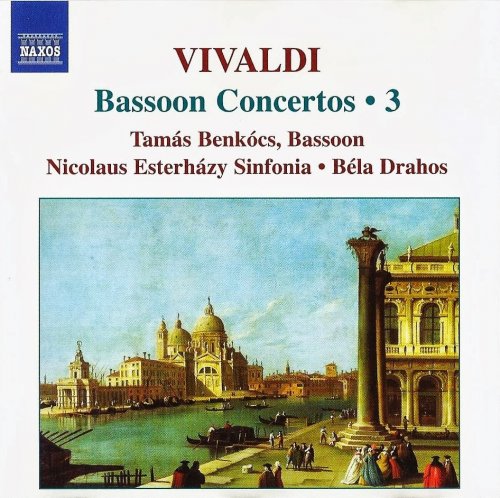 NAXOS

VIVALDI

Bassoon Concertos • 3

Tamás Benkócs, Bassoon

Nicolaus Esterházy Sinfonia • Béla Drahos